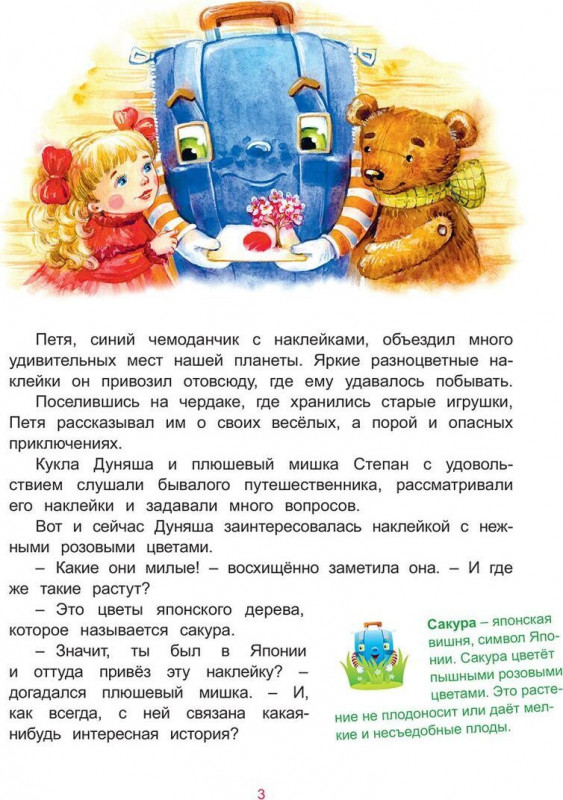 Петя, синий чемоданчик с наклейками, объездил много удивительных мест нашей планеты. Яркие разноцветные наклейки он привозил отовсюду, где ему удавалось побывать.

Поселившись на чердаке, где хранились старые игрушки, Петя рассказывал им о своих весёлых, а порой и опасных приключениях.

Кукла Дуняша и плюшевый мишка Степан с удовольствием слушали бывалого путешественника, рассматривали его наклейки и задавали много вопросов.

Вот и сейчас Дуняша заинтересовалась наклейкой с нежными розовыми цветами.

– Какие они милые! – восхищённо заметила она. – И где же такие растут?

– Это цветы японского дерева, которое называется сакура.

– Значит, ты был в Японии и оттуда привёз эту наклейку? – догадался плюшевый мишка. – И, как всегда, с ней связана какая-нибудь интересная история?

Сакура – японская вишня, символ Японии. Сакура цветёт пышными розовыми цветами. Это растение не плодоносит или даёт мелкие и несъедобные плоды.

3